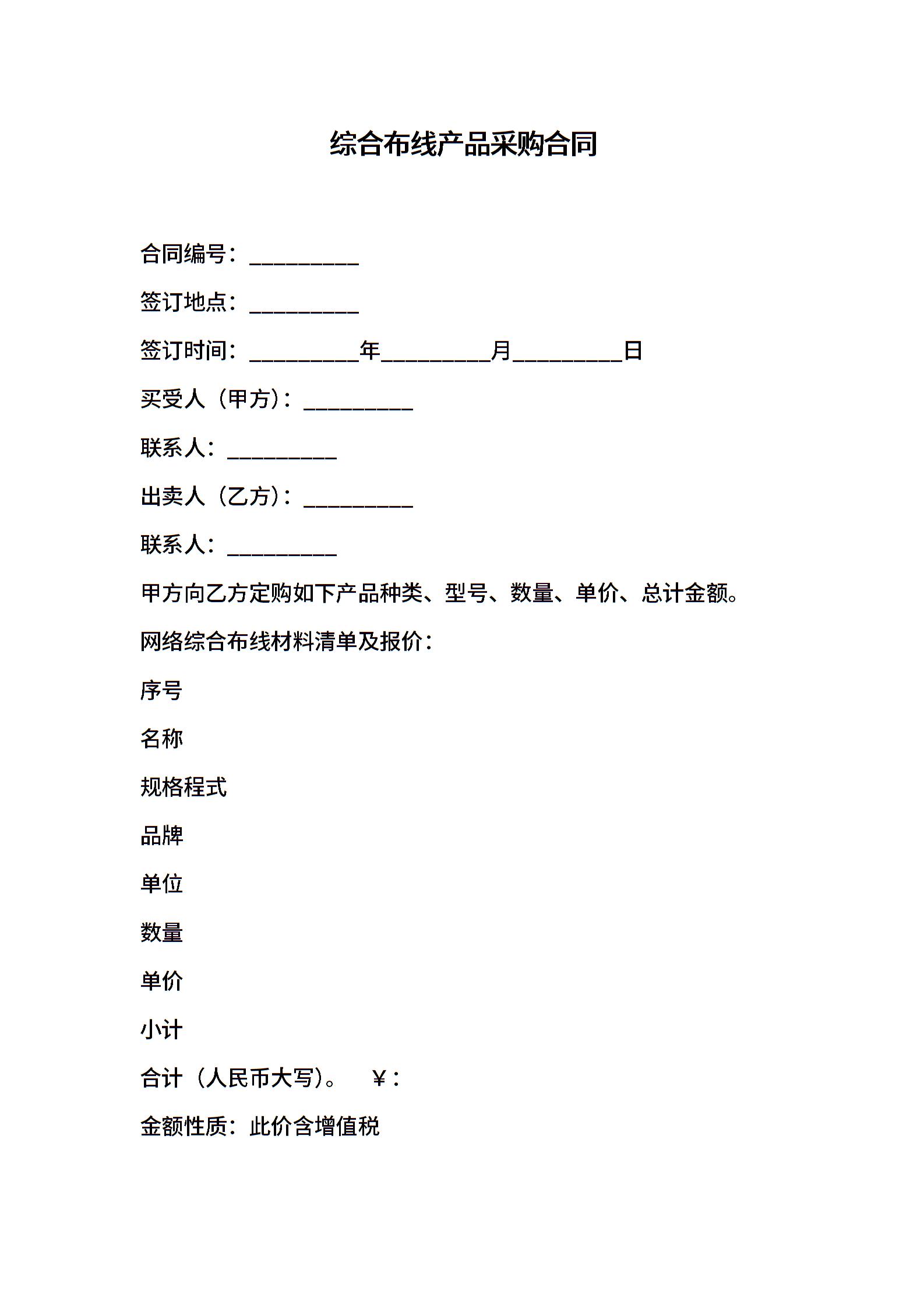 综合布线产品采购合同

合同编号：__________

签订地点：__________

签订时间：__________年__________月__________日

买受人（甲方）：__________

联系人：__________

出卖人（乙方）：__________

联系人：__________

甲方向乙方定购如下产品种类、型号、数量、单价、总计金额。

网络综合布线材料清单及报价：

序号

名称

规格程式

品牌

单位

数量

单价

小计

合计（人民币大写）。　￥：

金额性质：此价含增值税